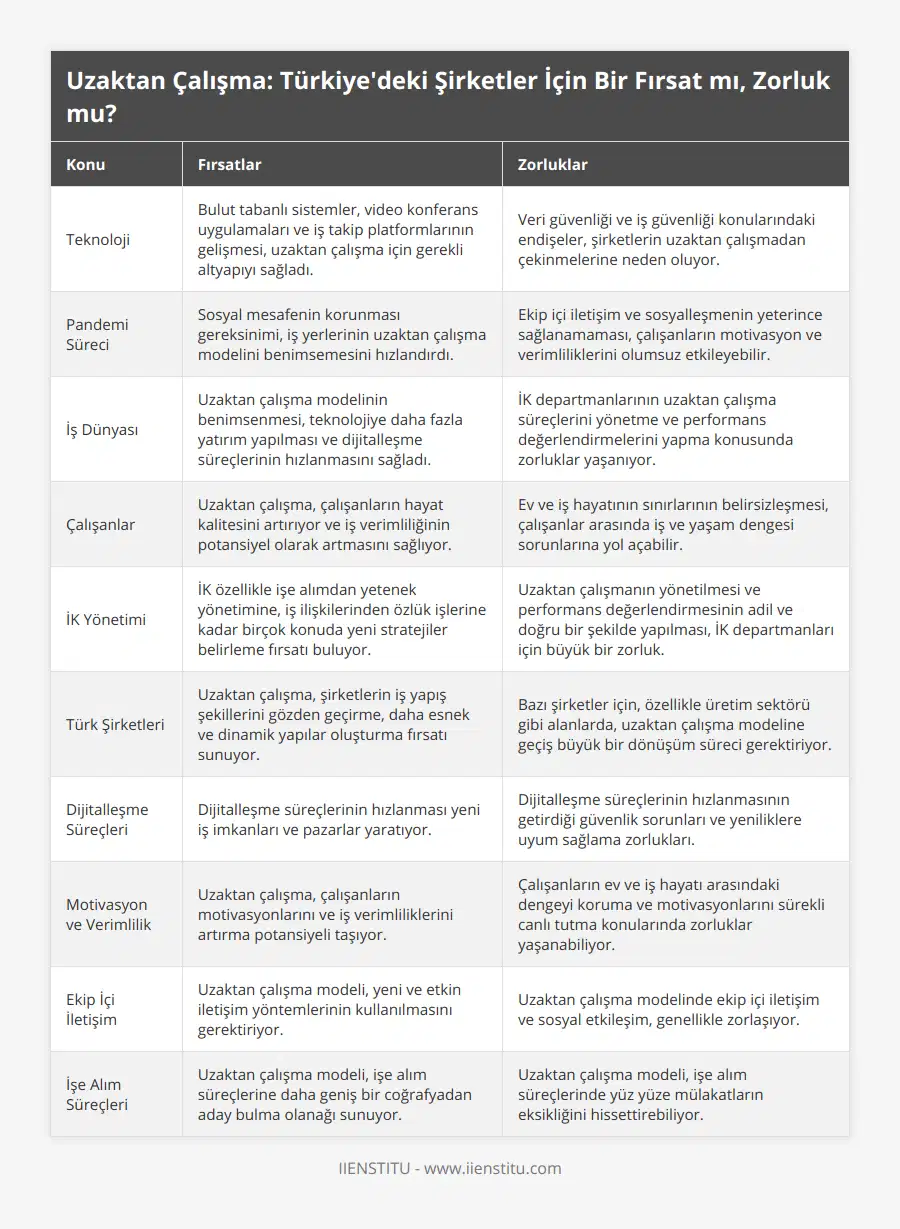 Uzaktan Çalışma: Türkiye'deki Şirketler İçin Bir Fırsat mı, Zorluk mu?

| Konu | Fırsatlar | Zorluklar |
|---|---|---|
| Teknoloji | Bulut tabanlı sistemler, video konferans uygulamaları ve iş takip platformlarının gelişmesi, uzaktan çalışma için gerekli altyapıyı sağladı. | Veri güvenliği ve iş güvenliği konularındaki endişeler, şirketlerin uzaktan çalışmadan çekinmelerine neden oluyor. |
| Pandemi Süreci | Sosyal mesafenin korunması gereksinimi, iş yerlerinin uzaktan çalışma modelini benimsemesini hızlandırdı. | Ekip içi iletişim ve sosyalleşmenin yeterince sağlanamaması, çalışanların motivasyon ve verimliliklerini olumsuz etkileyebilir. |
| İş Dünyası | Uzaktan çalışma modelinin benimsenmesi, teknolojiye daha fazla yatırım yapılması ve dijitalleşme süreçlerinin hızlanmasını sağladı. | İK departmanlarının uzaktan çalışma süreçlerini yönetme ve performans değerlendirmelerini yapma konusunda zorluklar yaşanıyor. |
| Çalışanlar | Uzaktan çalışma, çalışanların hayat kalitesini artırıyor ve iş verimliliğinin potansiyel olarak artmasını sağlıyor. | Ev ve iş hayatının sınırlarının belirsizleşmesi, çalışanlar arasında iş ve yaşam dengesi sorunlarına yol açabilir. |
| İK Yönetimi | İK özellikle işe alımdan yetenek yönetimine, iş ilişkilerinden özlük işlerine kadar birçok konuda yeni stratejiler belirleme fırsatı buluyor. | Uzaktan çalışmanın yönetilmesi ve performans değerlendirmesinin adil ve doğru bir şekilde yapılması, İK departmanları için büyük bir zorluk. |
| Türk Şirketleri | Uzaktan çalışma, şirketlerin iş yapış şekillerini gözden geçirme, daha esnek ve dinamik yapılar oluşturma fırsatı sunuyor. | Bazı şirketler için, özellikle üretim sektörü gibi alanlarda, uzaktan çalışma modeline geçiş büyük bir dönüşüm süreci gerektiriyor. |
| Dijitalleşme Süreçleri | Dijitalleşme süreçlerinin hızlanması yeni iş imkanları ve pazarlar yaratıyor. | Dijitalleşme süreçlerinin hızlanmasının getirdiği güvenlik sorunları ve yeniliklere uyum sağlama zorlukları. |
| Motivasyon ve Verimlilik | Uzaktan çalışma, çalışanların motivasyonlarını ve iş verimliliklerini artırma potansiyeli taşıyor. | Çalışanların ev ve iş hayatı arasındaki dengeyi koruma ve motivasyonlarını sürekli canlı tutma konularında zorluklar yaşanabiliyor. |
| Ekip İçi İletişim | Uzaktan çalışma modeli, yeni ve etkin iletişim yöntemlerinin kullanılmasını gerektiriyor. | Uzaktan çalışma modelinde ekip içi iletişim ve sosyal etkileşim, genellikle zorlaşıyor. |
| İşe Alım Süreçleri | Uzaktan çalışma modeli, işe alım süreçlerine daha geniş bir coğrafyadan aday bulma olanağı sunuyor. | Uzaktan çalışma modeli, işe alım süreçlerinde yüz yüze mülakatların eksikliğini hissettirebiliyor. |

IIENSTITU - www.iienstitu.com